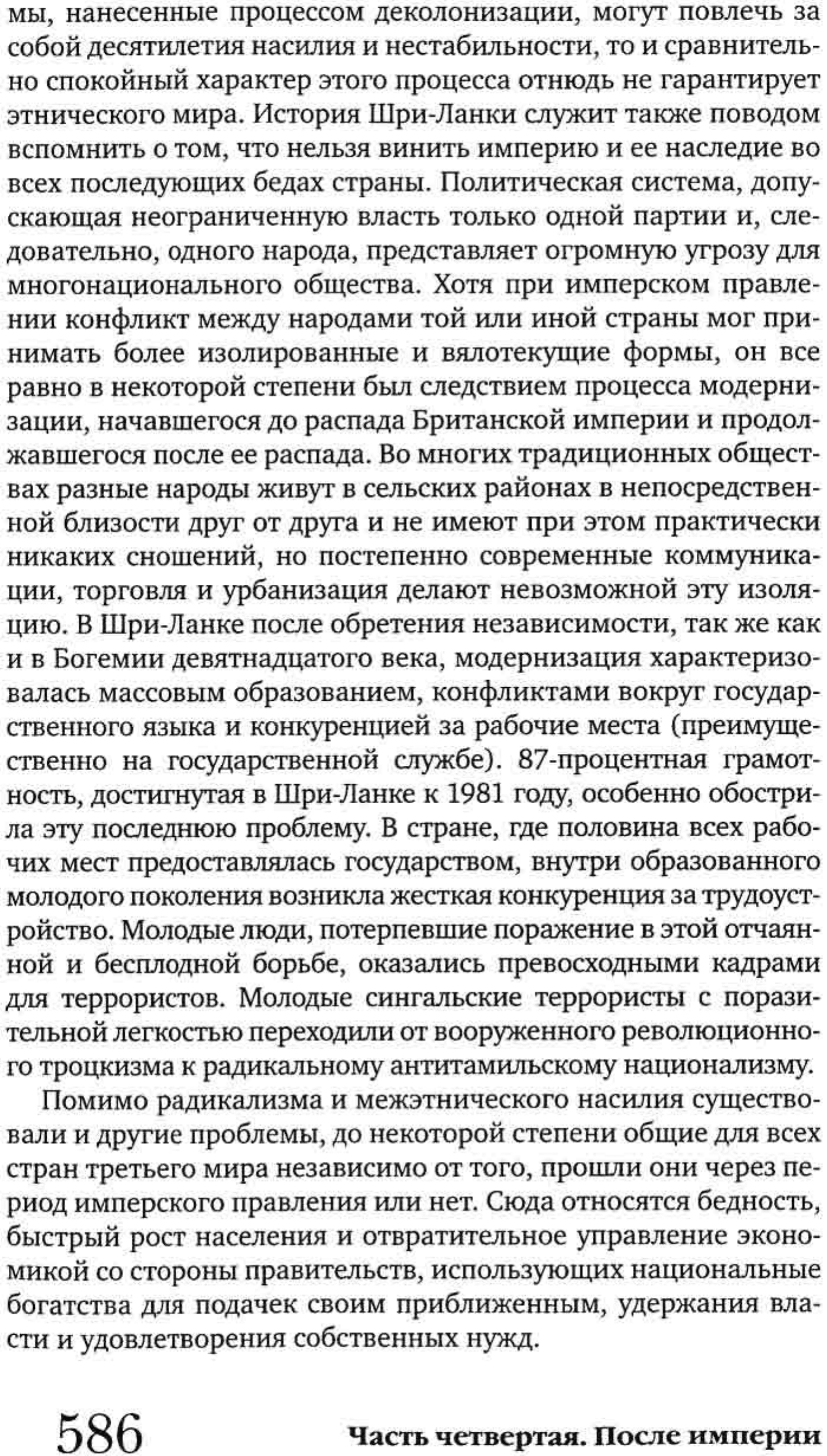 мы, нанесенные процессом деколонизации, могут повлечь за собой десятилетия насилия и нестабильности, то и сравнительно спокойный характер этого процесса отнюдь не гарантирует этнического мира. История Шри-Ланки служит также поводом вспомнить о том, что нельзя винить империю и ее наследие во всех последующих бедах страны. Политическая система, допускающая неограниченную власть только одной партии и, следовательно, одного народа, представляет огромную угрозу для многонационального общества. Хотя при имперском правлении конфликт между народами той или иной страны мог принимать более изолированные и вялотекущие формы, он все равно в некоторой степени был следствием процесса модернизации, начавшегося до распада Британской империи и продолжавшегося после ее распада. Во многих традиционных обществах разные народы живут в сельских районах в непосредственной близости друг от друга и не имеют при этом практически никаких сношений, но постепенно современные коммуникации, торговля и урбанизация делают невозможной эту изоляцию. В Шри-Ланке после обретения независимости, так же как и в Богемии девятнадцатого века, модернизация характеризовалась массовым образованием, конфликтами вокруг государственного языка и конкуренцией за рабочие места (преимущественно на государственной службе). 87-процентная грамотность, достигнутая в Шри-Ланке к 1981 году, особенно обострила эту последнюю проблему. В стране, где половина всех рабочих мест предоставлялась государством, внутри образованного молодого поколения возникла жесткая конкуренция за трудоустройство. Молодые люди, потерпевшие поражение в этой отчаянной и бесплодной борьбе, оказались превосходными кадрами для террористов. Молодые сингальские террористы с поразительной легкостью переходили от вооруженного революционного троцкизма к радикальному антитамильскому национализму.

Помимо радикализма и межэтнического насилия существовали и другие проблемы, до некоторой степени общие для всех стран третьего мира независимо от того, прошли они через период имперского правления или нет. Сюда относятся бедность, быстрый рост населения и отвратительное управление экономикой со стороны правительств, использующих национальные богатства для подачек своим приближенным, удержания власти и удовлетворения собственных нужд.

586 Часть четвертая. После империи